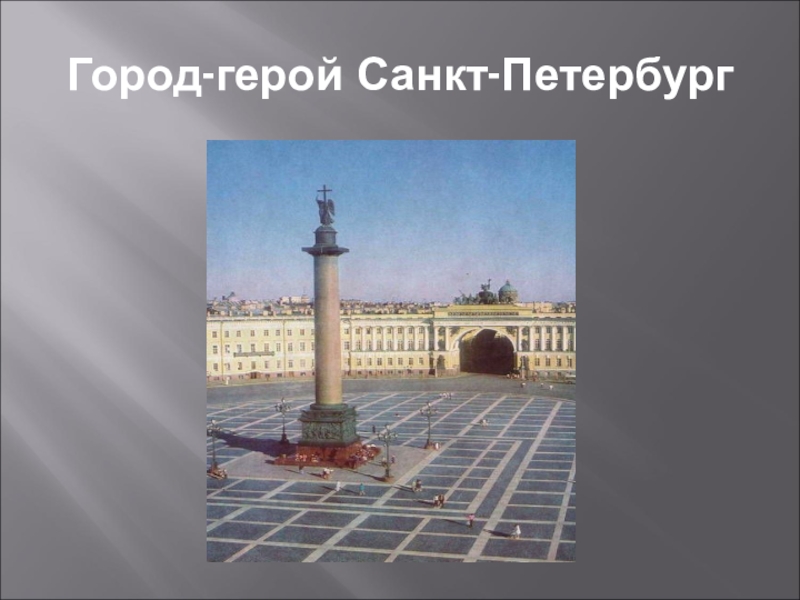 Город-герой Санкт-Петербург